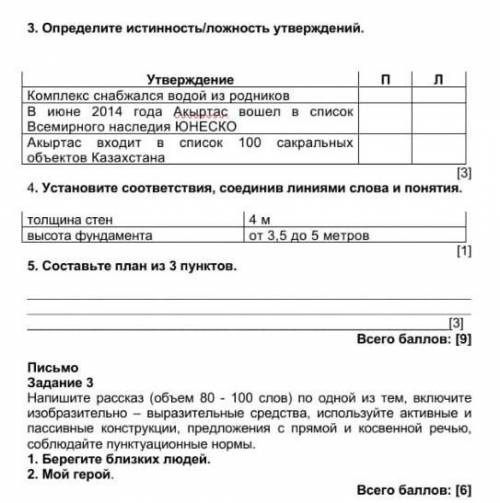 3. Определите истинность/ложность утверждений.

| Утверждение | П | Л |
|---|---|---|
| Комплекс снабжался водой из родников | | |
| В июне 2014 года Акыртас вошел в список Всемирного наследия ЮНЕСКО | | |
| Акыртас входит в список 100 сакральных объектов Казахстана | | |

[3]

4. Установите соответствия, соединив линиями слова и понятия.

| толщина стен | 4 м |
|---|---|
| высота фундамента | от 3,5 до 5 метров |

[1]

5. Составьте план из 3 пунктов.

[3]

Всего баллов: [9]

Письмо
Задание 3
Напишите рассказ (объем 80 - 100 слов) по одной из тем, включите изобразительно – выразительные средства, используйте активные и пассивные конструкции, предложения с прямой и косвенной речью, соблюдайте пунктуационные нормы.
1. Берегите близких людей.
2. Мой герой.

Всего баллов: [6]